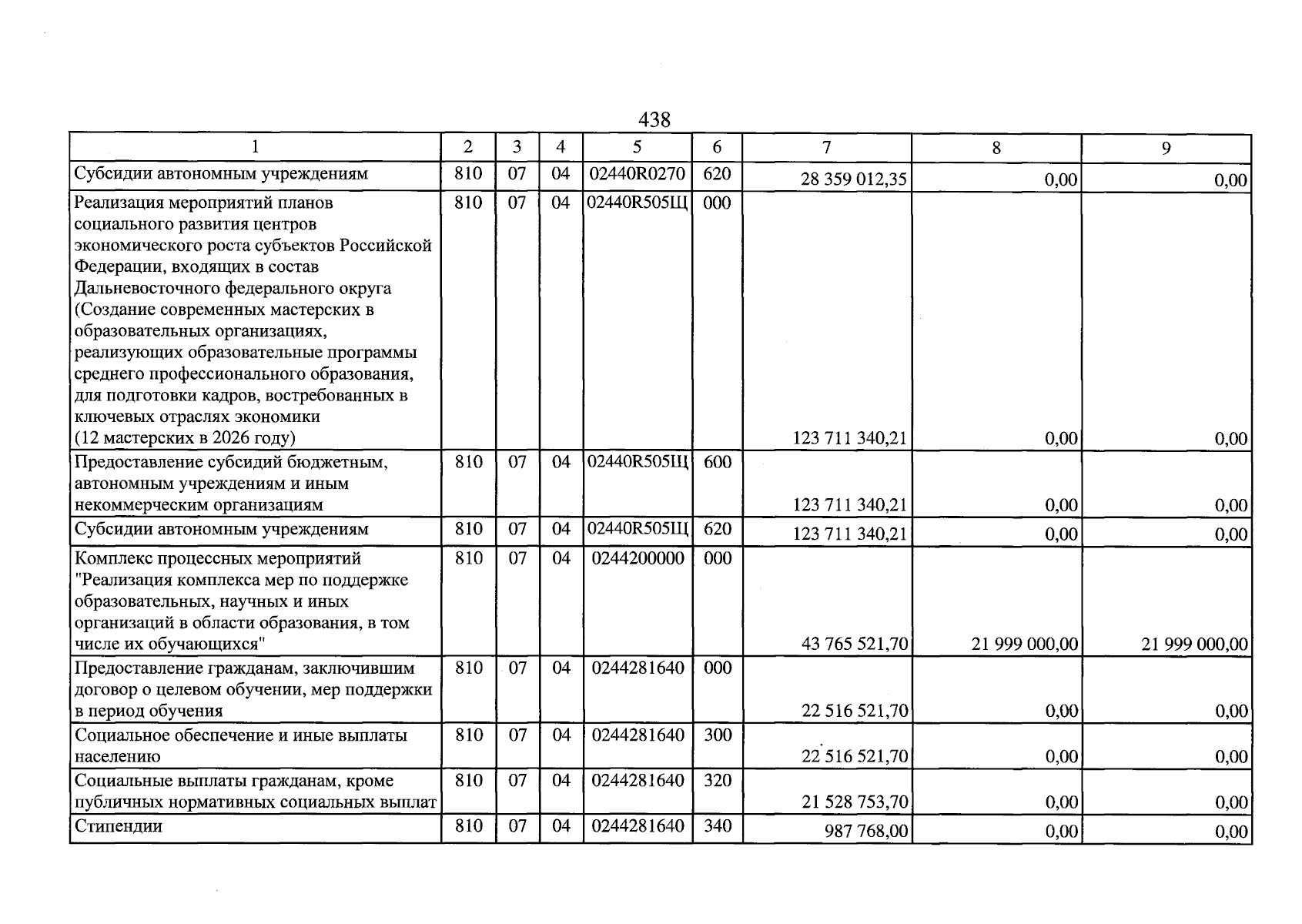 438

| 1 | 2 | 3 | 4 | 5 | 6 | 7 | 8 | 9 |
|---|---|---|---|---|---|---|---|---|
| Субсидии автономным учреждениям | 810 | 07 | 04 | 02440R0270 | 620 | 28 359 012,35 | 0,00 | 0,00 |
| Реализация мероприятий планов социального развития центров экономического роста субъектов Российской Федерации, входящих в состав Дальневосточного федерального округа (Создание современных мастерских в образовательных организациях, реализующих образовательные программы среднего профессионального образования, для подготовки кадров, востребованных в ключевых отраслях экономики (12 мастерских в 2026 году) | 810 | 07 | 04 | 02440R505Щ | 000 | 123 711 340,21 | 0,00 | 0,00 |
| Предоставление субсидий бюджетным, автономным учреждениям и иным некоммерческим организациям | 810 | 07 | 04 | 02440R505Щ | 600 | 123 711 340,21 | 0,00 | 0,00 |
| Субсидии автономным учреждениям | 810 | 07 | 04 | 02440R505Щ | 620 | 123 711 340,21 | 0,00 | 0,00 |
| Комплекс процессных мероприятий "Реализация комплекса мер по поддержке образовательных, научных и иных организаций в области образования, в том числе их обучающихся" | 810 | 07 | 04 | 0244200000 | 000 | 43 765 521,70 | 21 999 000,00 | 21 999 000,00 |
| Предоставление гражданам, заключившим договор о целевом обучении, мер поддержки в период обучения | 810 | 07 | 04 | 0244281640 | 000 | 22 516 521,70 | 0,00 | 0,00 |
| Социальное обеспечение и иные выплаты населению | 810 | 07 | 04 | 0244281640 | 300 | 22 516 521,70 | 0,00 | 0,00 |
| Социальные выплаты гражданам, кроме публичных нормативных социальных выплат | 810 | 07 | 04 | 0244281640 | 320 | 21 528 753,70 | 0,00 | 0,00 |
| Стипендии | 810 | 07 | 04 | 0244281640 | 340 | 987 768,00 | 0,00 | 0,00 |